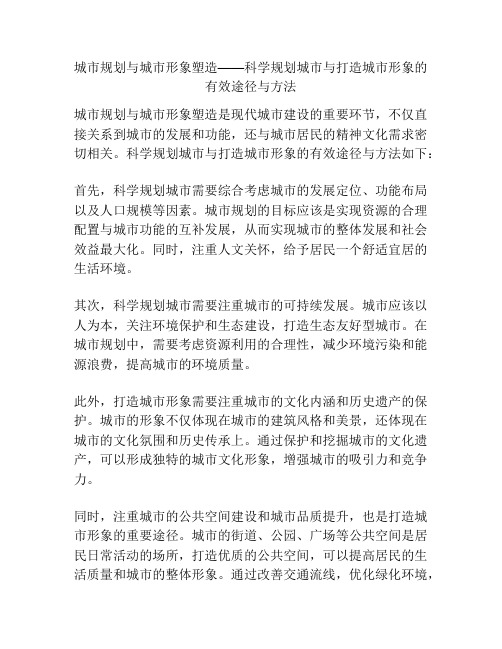 城市规划与城市形象塑造——科学规划城市与打造城市形象的有效途径与方法

城市规划与城市形象塑造是现代城市建设的重要环节，不仅直接关系到城市的发展和功能，还与城市居民的精神文化需求密切相关。科学规划城市与打造城市形象的有效途径与方法如下：

首先，科学规划城市需要综合考虑城市的发展定位、功能布局以及人口规模等因素。城市规划的目标应该是实现资源的合理配置与城市功能的互补发展，从而实现城市的整体发展和社会效益最大化。同时，注重人文关怀，给予居民一个舒适宜居的生活环境。

其次，科学规划城市需要注重城市的可持续发展。城市应该以人为本，关注环境保护和生态建设，打造生态友好型城市。在城市规划中，需要考虑资源利用的合理性，减少环境污染和能源浪费，提高城市的环境质量。

此外，打造城市形象需要注重城市的文化内涵和历史遗产的保护。城市的形象不仅体现在城市的建筑风格和美景，还体现在城市的文化氛围和历史传承上。通过保护和挖掘城市的文化遗产，可以形成独特的城市文化形象，增强城市的吸引力和竞争力。

同时，注重城市的公共空间建设和城市品质提升，也是打造城市形象的重要途径。城市的街道、公园、广场等公共空间是居民日常活动的场所，打造优质的公共空间，可以提高居民的生活质量和城市的整体形象。通过改善交通流线，优化绿化环境，